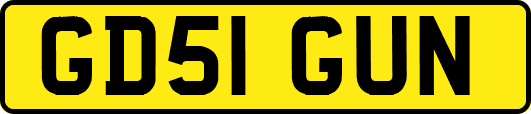 GD51 GUN